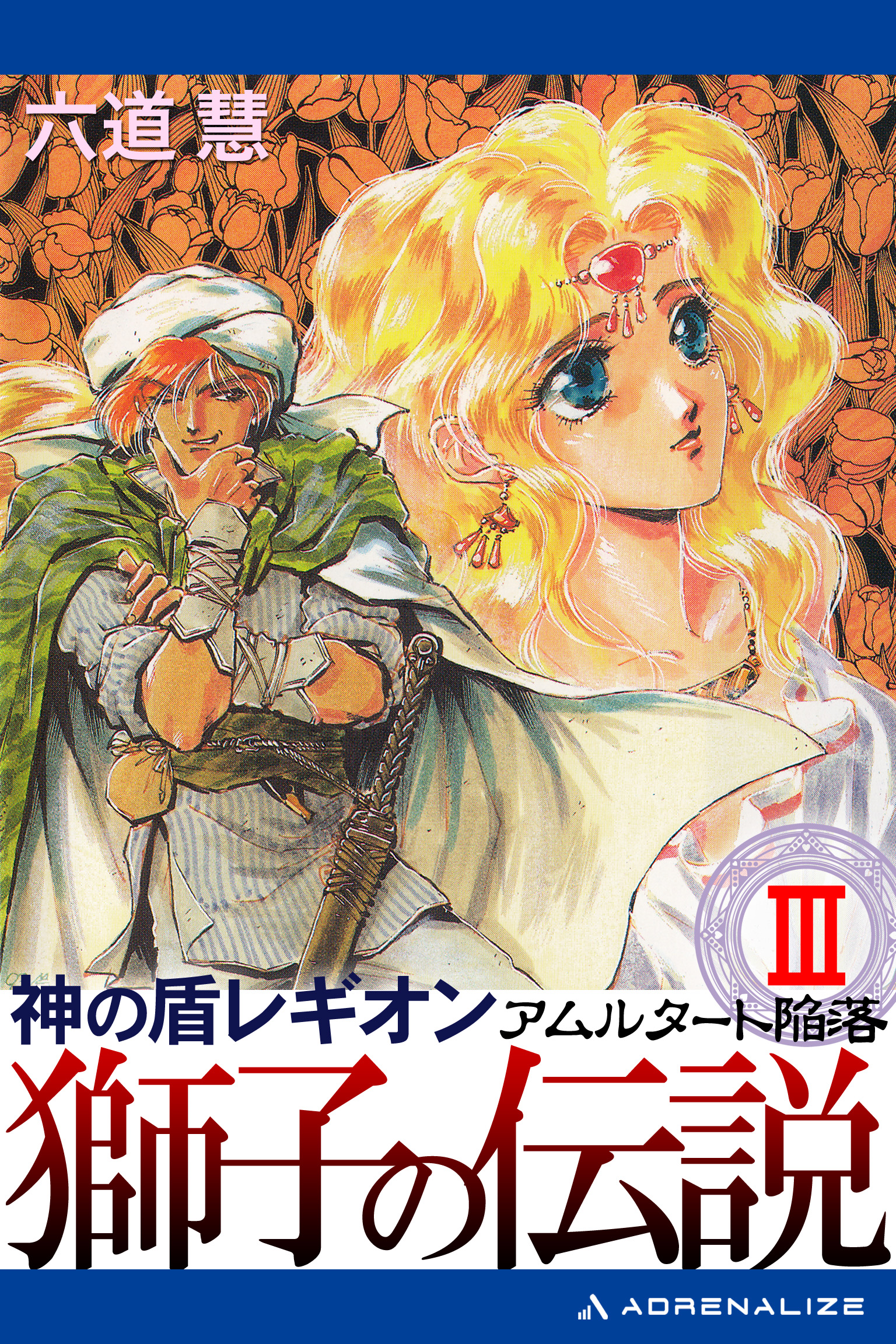 六道 慧

III

神の盾レギオン アムルタート陥落

獅子の伝説

ADRENALIZE